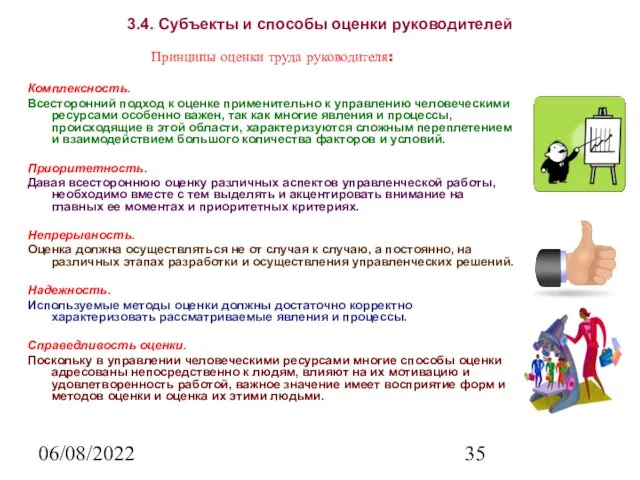 3.4. Субъекты и способы оценки руководителей

Принципы оценки труда руководителя:

Комплексность.
Всесторонний подход к оценке применительно к управлению человеческими ресурсами особенно важен, так как многие явления и процессы, происходящие в этой области, характеризуются сложным переплетением и взаимодействием большого количества факторов и условий.

Приоритетность.
Давая всестороннюю оценку различных аспектов управленческой работы, необходимо вместе с тем выделять и акцентировать внимание на главных ее моментах и приоритетных критериях.

Непрерывность.
Оценка должна осуществляться не от случая к случаю, а постоянно, на различных этапах разработки и осуществления управленческих решений.

Надежность.
Используемые методы оценки должны достаточно корректно характеризовать рассматриваемые явления и процессы.

Справедливость оценки.
Поскольку в управлении человеческими ресурсами многие способы оценки адресованы непосредственно к людям, влияют на их мотивацию и удовлетворенность работой, важное значение имеет восприятие форм и методов оценки и оценка их этими людьми.

06/08/2022

35